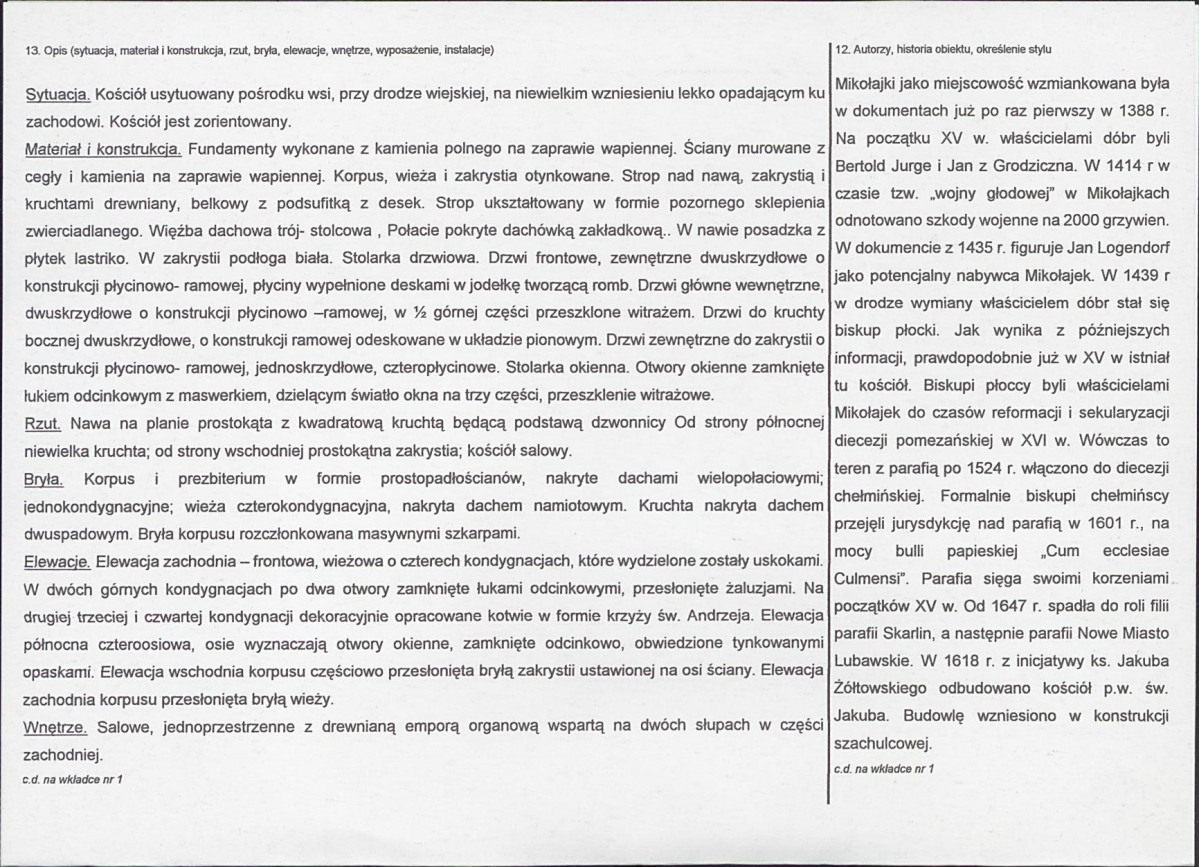 13. Opis (sytuacja, materiał i konstrukcja, rzut, bryła, elewacje, wnętrze, wyposażenie, instalacje)

Sytuacja. Kościół usytuowany pośrodku wsi, przy drodze wiejskiej, na niewielkim wzniesieniu lekko opadającym ku zachodowi. Kościół jest zorientowany.

Materiał i konstrukcja. Fundamenty wykonane z kamienia polnego na zaprawie wapiennej. Ściany murowane z cegły i kamienia na zaprawie wapiennej. Korpus, wieża i zakrystia otynkowane. Strop nad nawą, zakrystią i kruchtami drewniany, belkowy z podsufitką z desek. Strop ukształtowany w formie pozornego sklepienia zwierciadlanego. Więźba dachowa trój- stolcowa , Połacie pokryte dachówką zakładkową.. W nawie posadzka z płytek lastriko. W zakrystii podłoga biała. Stolarka drzwiowa. Drzwi frontowe, zewnętrzne dwuskrzydłowe o konstrukcji płycinowo- ramowej, płyciny wypełnione deskami w jodełkę tworzącą romb. Drzwi główne wewnętrzne, dwuskrzydłowe o konstrukcji płycinowo –ramowej, w ½ górnej części przeszklone witrażem. Drzwi do kruchty bocznej dwuskrzydłowe, o konstrukcji ramowej odeskowane w układzie pionowym. Drzwi zewnętrzne do zakrystii o konstrukcji płycinowo- ramowej, jednoskrzydłowe, czteropłycinowe. Stolarka okienna. Otwory okienne zamknięte łukiem odcinkowym z maswerkiem, dzielącym światło okna na trzy części, przeszklenie witrażowe.

Rzut. Nawa na planie prostokąta z kwadratową kruchtą będącą podstawą dzwonnicy Od strony północnej niewielka kruchta; od strony wschodniej prostokątna zakrystia; kościół salowy.

Bryła. Korpus i prezbiterium w formie prostopadłościanów, nakryte dachami wielopołaciowymi; jednokondygnacyjne; wieża czterokondygnacyjna, nakryta dachem namiotowym. Kruchta nakryta dachem dwuspadowym. Bryła korpusu rozczłonkowana masywnymi szkarpami.

Elewacje. Elewacja zachodnia – frontowa, wieżowa o czterech kondygnacjach, które wydzielone zostały uskokami. W dwóch górnych kondygnacjach po dwa otwory zamknięte łukami odcinkowymi, przesłonięte żaluzjami. Na drugiej trzeciej i czwartej kondygnacji dekoracyjnie opracowane kotwie w formie krzyży św. Andrzeja. Elewacja północna czteroosiowa, osie wyznaczają otwory okienne, zamknięte odcinkowo, obwiedzione tynkowanymi opaskami. Elewacja wschodnia korpusu częściowo przesłonięta bryłą zakrystii ustawionej na osi ściany. Elewacja zachodnia korpusu przesłonięta bryłą wieży.

Wnętrze. Salowe, jednoprzestrzenne z drewnianą emporą organową wspartą na dwóch słupach w części zachodniej.

c.d. na wkładce nr 1

12. Autorzy, historia obiektu, określenie stylu

Mikołajki jako miejscowość wzmiankowana była w dokumentach już po raz pierwszy w 1388 r. Na początku XV w. właścicielami dóbr byli Bertold Jurge i Jan z Grodziczna. W 1414 r w czasie tzw. „wojny głodowej" w Mikołajkach odnotowano szkody wojenne na 2000 grzywien. W dokumencie z 1435 r. figuruje Jan Logendorf jako potencjalny nabywca Mikołajek. W 1439 r w drodze wymiany właścicielem dóbr stał się biskup płocki. Jak wynika z późniejszych informacji, prawdopodobnie już w XV w istniał tu kościół. Biskupi płoccy byli właścicielami Mikołajek do czasów reformacji i sekularyzacji diecezji pomezańskiej w XVI w. Wówczas to teren z parafią po 1524 r. włączono do diecezji chełmińskiej. Formalnie biskupi chełmińscy przejęli jurysdykcję nad parafią w 1601 r., na mocy bulli papieskiej „Cum ecclesiae Culmensi". Parafia sięga swoimi korzeniami początków XV w. Od 1647 r. spadła do roli filii parafii Skarlin, a następnie parafii Nowe Miasto Lubawskie. W 1618 r. z inicjatywy ks. Jakuba Żółtowskiego odbudowano kościół p.w. św. Jakuba. Budowlę wzniesiono w konstrukcji szachulcowej.

c.d. na wkładce nr 1